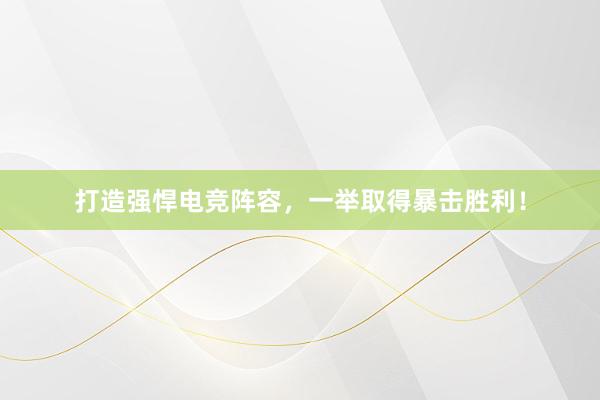 打造强悍电竞阵容，一举取得暴击胜利！